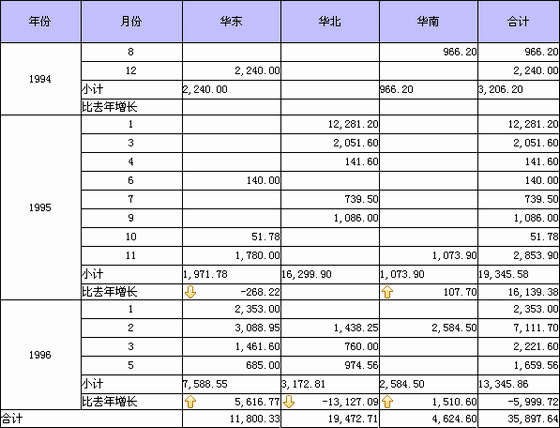 | 年份 | 月份 | 华东 | 华北 | 华南 | 合计 |
|---|---|---|---|---|---|
| 1994 | 8 | | | 966.20 | 966.20 |
| | 12 | 2,240.00 | | | 2,240.00 |
| | 小计 | 2,240.00 | | 966.20 | 3,206.20 |
| | 比去年增长 | | | | |
| 1995 | 1 | | 12,281.20 | | 12,281.20 |
| | 3 | | 2,051.60 | | 2,051.60 |
| | 4 | | 141.60 | | 141.60 |
| | 6 | 140.00 | | | 140.00 |
| | 7 | | 739.50 | | 739.50 |
| | 9 | | 1,086.00 | | 1,086.00 |
| | 10 | 51.78 | | | 51.78 |
| | 11 | 1,780.00 | | 1,073.90 | 2,853.90 |
| | 小计 | 1,971.78 | 16,299.90 | 1,073.90 | 19,345.58 |
| | 比去年增长 | -268.22 | | 107.70 | 16,139.38 |
| 1996 | 1 | 2,353.00 | | | 2,353.00 |
| | 2 | 3,088.95 | 1,438.25 | 2,584.50 | 7,111.70 |
| | 3 | 1,461.60 | 760.00 | | 2,221.60 |
| | 5 | 685.00 | 974.56 | | 1,659.56 |
| | 小计 | 7,588.55 | 3,172.81 | 2,584.50 | 13,345.86 |
| | 比去年增长 | 5,616.77 | -13,127.09 | 1,510.60 | -5,999.72 |
| 合计 | | 11,800.33 | 19,472.71 | 4,624.60 | 35,897.64 |